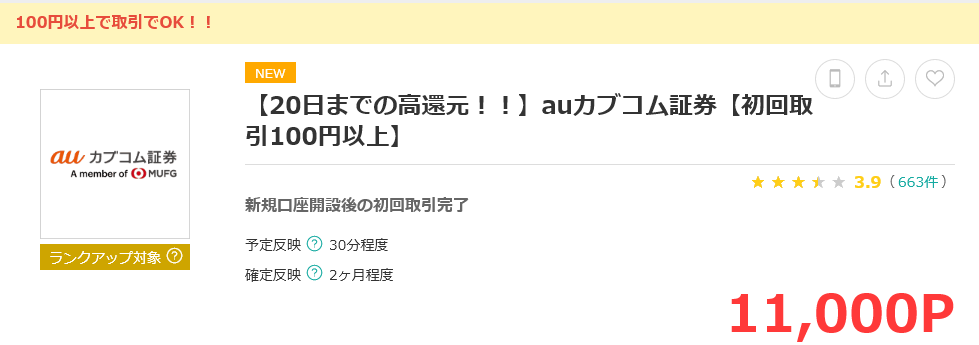 100円以上で取引でOK！！

au カブコム証券
A member of MUFG

ランクアップ対象 ?

NEW

【20日までの高還元！！】auカブコム証券【初回取引100円以上】

3.9（663件）

新規口座開設後の初回取引完了

予定反映 ? 30分程度

確定反映 ? 2ヶ月程度

11,000P